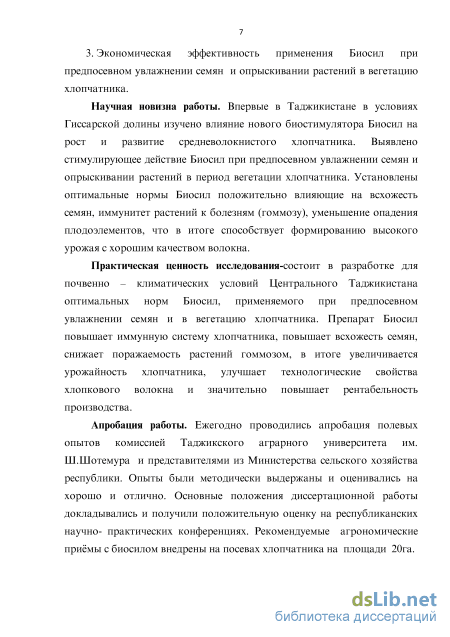 7

3. Экономическая эффективность применения Биосил при предпосевном увлажнении семян и опрыскивании растений в вегетацию хлопчатника.

Научная новизна работы. Впервые в Таджикистане в условиях Гиссарской долины изучено влияние нового биостимулятора Биосил на рост и развитие средневолокнистого хлопчатника. Выявлено стимулирующее действие Биосил при предпосевном увлажнении семян и опрыскивании растений в период вегетации хлопчатника. Установлены оптимальные нормы Биосил положительно влияющие на всхожесть семян, иммунитет растений к болезням (гоммозу), уменьшение опадения плодоэлементов, что в итоге способствует формированию высокого урожая с хорошим качеством волокна.

Практическая ценность исследования-состоит в разработке для почвенно – климатических условий Центрального Таджикистана оптимальных норм Биосил, применяемого при предпосевном увлажнении семян и в вегетацию хлопчатника. Препарат Биосил повышает иммунную систему хлопчатника, повышает всхожесть семян, снижает поражаемость растений гоммозом, в итоге увеличивается урожайность хлопчатника, улучшает технологические свойства хлопкового волокна и значительно повышает рентабельность производства.

Апробация работы. Ежегодно проводились апробация полевых опытов комиссией Таджикского аграрного университета им. Ш.Шотемура и представителями из Министерства сельского хозяйства республики. Опыты были методически выдержаны и оценивались на хорошо и отлично. Основные положения диссертационной работы докладывались и получили положительную оценку на республиканских научно- практических конференциях. Рекомендуемые агрономические приёмы с биосилом внедрены на посевах хлопчатника на площади 20га.

dsLib.net
библиотека диссертаций